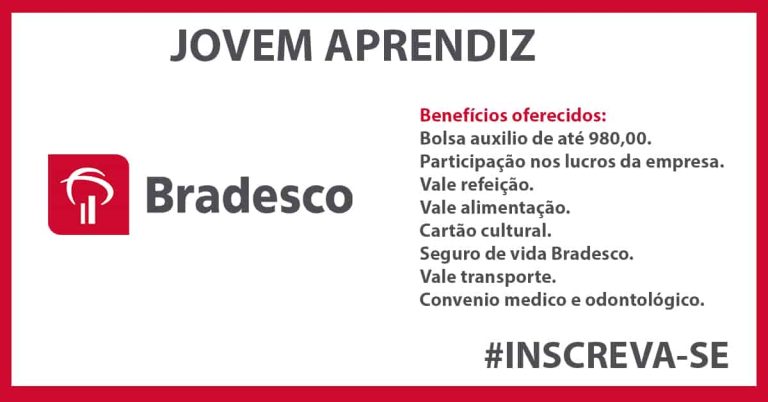 JOVEM APRENDIZ

Bradesco

Benefícios oferecidos:
Bolsa auxilio de até 980,00.
Participação nos lucros da empresa.
Vale refeição.
Vale alimentação.
Cartão cultural.
Seguro de vida Bradesco.
Vale transporte.
Convenio medico e odontológico.

#INSCREVA-SE